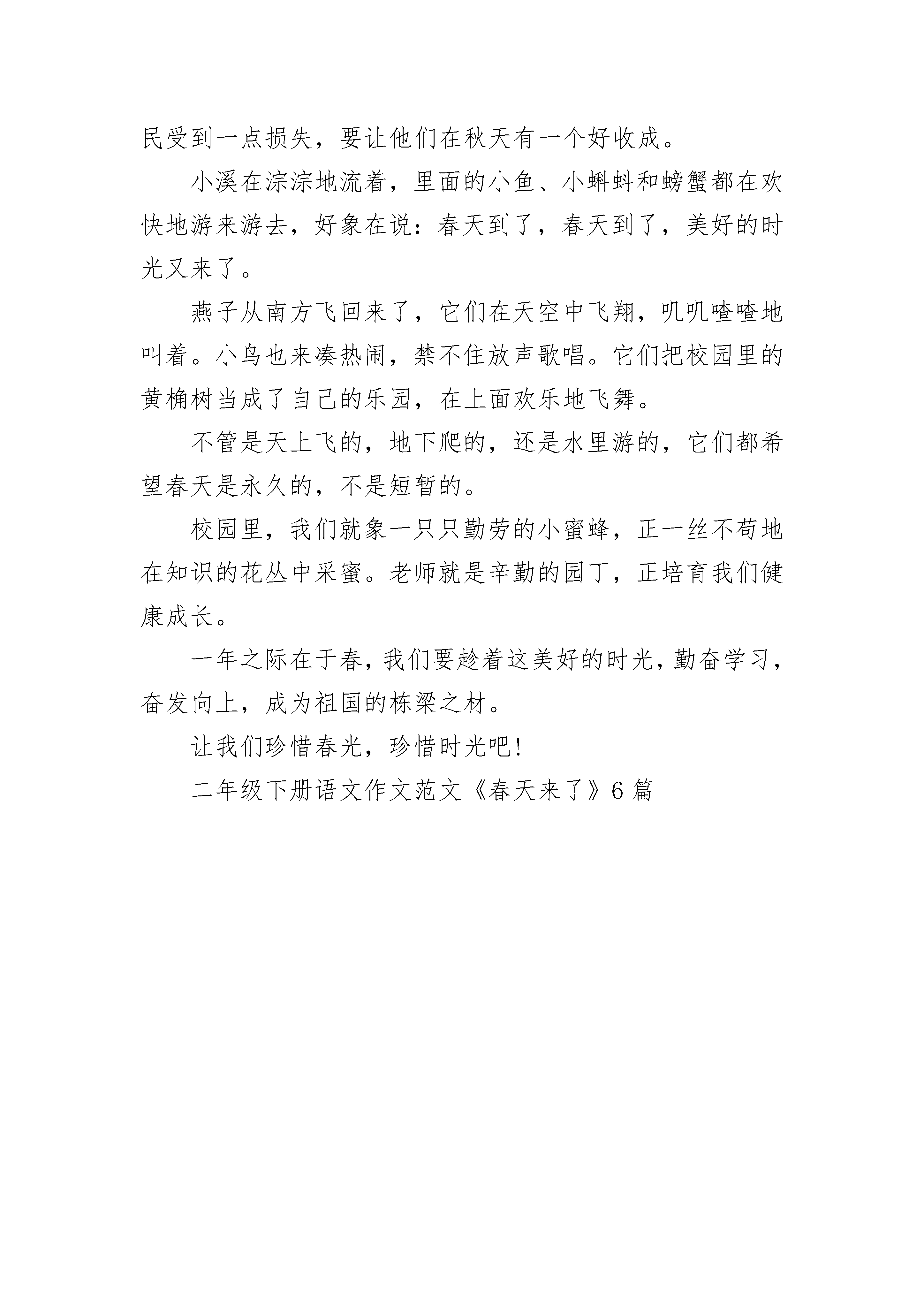 民受到一点损失，要让他们在秋天有一个好收成。

小溪在淙淙地流着，里面的小鱼、小蝌蚪和螃蟹都在欢快地游来游去，好象在说：春天到了，春天到了，美好的时光又来了。

燕子从南方飞回来了，它们在天空中飞翔，叽叽喳喳地叫着。小鸟也来凑热闹，禁不住放声歌唱。它们把校园里的黄桷树当成了自己的乐园，在上面欢乐地飞舞。

不管是天上飞的，地下爬的，还是水里游的，它们都希望春天是永久的，不是短暂的。

校园里，我们就象一只只勤劳的小蜜蜂，正一丝不苟地在知识的花丛中采蜜。老师就是辛勤的园丁，正培育我们健康成长。

一年之际在于春，我们要趁着这美好的时光，勤奋学习，奋发向上，成为祖国的栋梁之材。

让我们珍惜春光，珍惜时光吧！

二年级下册语文作文范文《春天来了》6 篇